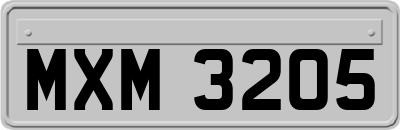 MXM 3205